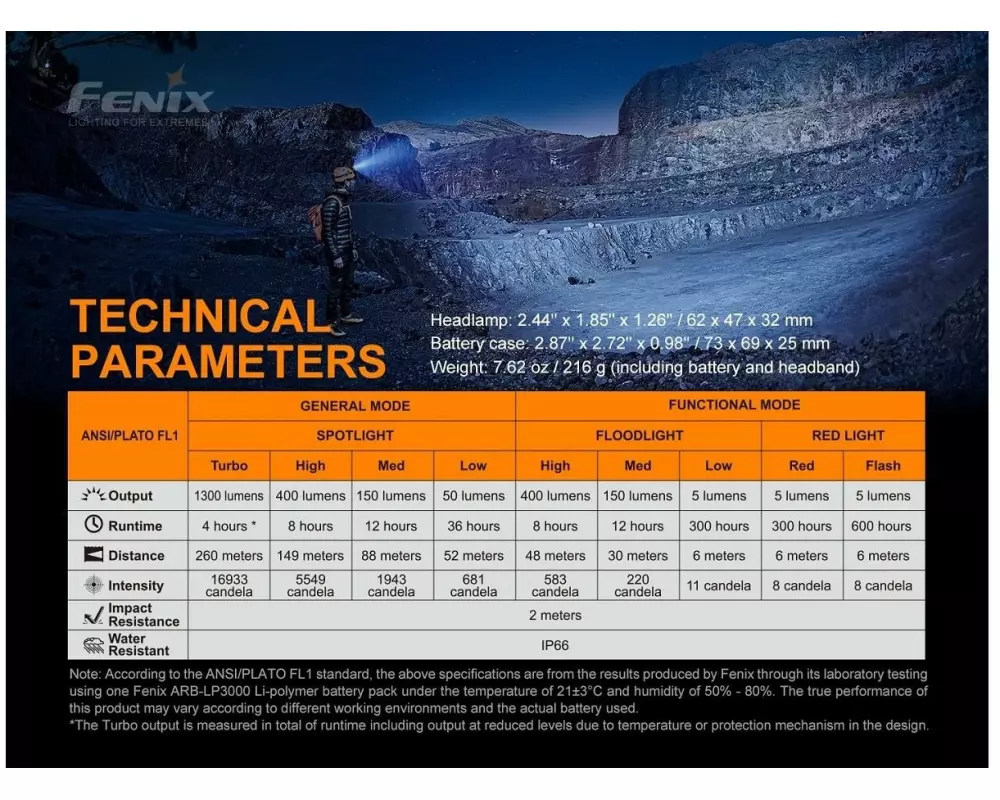 FENIX
LIGHTING FOR EXTREMES

TECHNICAL PARAMETERS

Headlamp: 2.44" x 1.85" x 1.26" / 62 x 47 x 32 mm
Battery case: 2.87" x 2.72" x 0.98" / 73 x 69 x 25 mm
Weight: 7.62 oz / 216 g (including battery and headband)

| ANSI/PLATO FL1 | GENERAL MODE | | | | FUNCTIONAL MODE | | | | |
|---|---|---|---|---|---|---|---|---|---|
| | SPOTLIGHT | | | | FLOODLIGHT | | | RED LIGHT | |
| | Turbo | High | Med | Low | High | Med | Low | Red | Flash |
| Output | 1300 lumens | 400 lumens | 150 lumens | 50 lumens | 400 lumens | 150 lumens | 5 lumens | 5 lumens | 5 lumens |
| Runtime | 4 hours * | 8 hours | 12 hours | 36 hours | 8 hours | 12 hours | 300 hours | 300 hours | 600 hours |
| Distance | 260 meters | 149 meters | 88 meters | 52 meters | 48 meters | 30 meters | 6 meters | 6 meters | 6 meters |
| Intensity | 16933 candela | 5549 candela | 1943 candela | 681 candela | 583 candela | 220 candela | 11 candela | 8 candela | 8 candela |
| Impact Resistance | 2 meters | | | | | | | | |
| Water Resistant | IP66 | | | | | | | | |

Note: According to the ANSI/PLATO FL1 standard, the above specifications are from the results produced by Fenix through its laboratory testing using one Fenix ARB-LP3000 Li-polymer battery pack under the temperature of 21±3°C and humidity of 50% - 80%. The true performance of this product may vary according to different working environments and the actual battery used.
*The Turbo output is measured in total of runtime including output at reduced levels due to temperature or protection mechanism in the design.